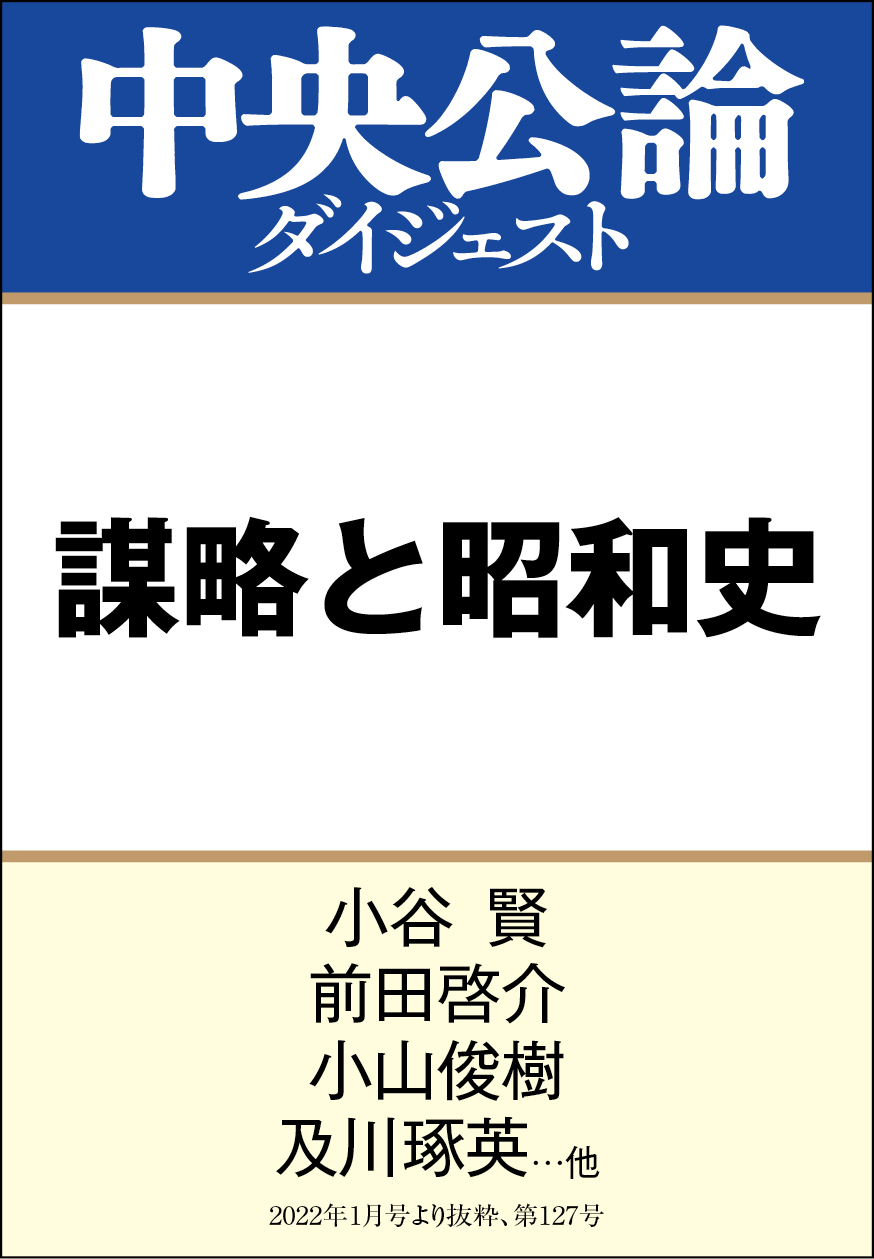 中央公論
ダイジェスト

謀略と昭和史

小谷 賢
前田啓介
小山俊樹
及川琢英…他

2022年1月号より抜粋、第127号